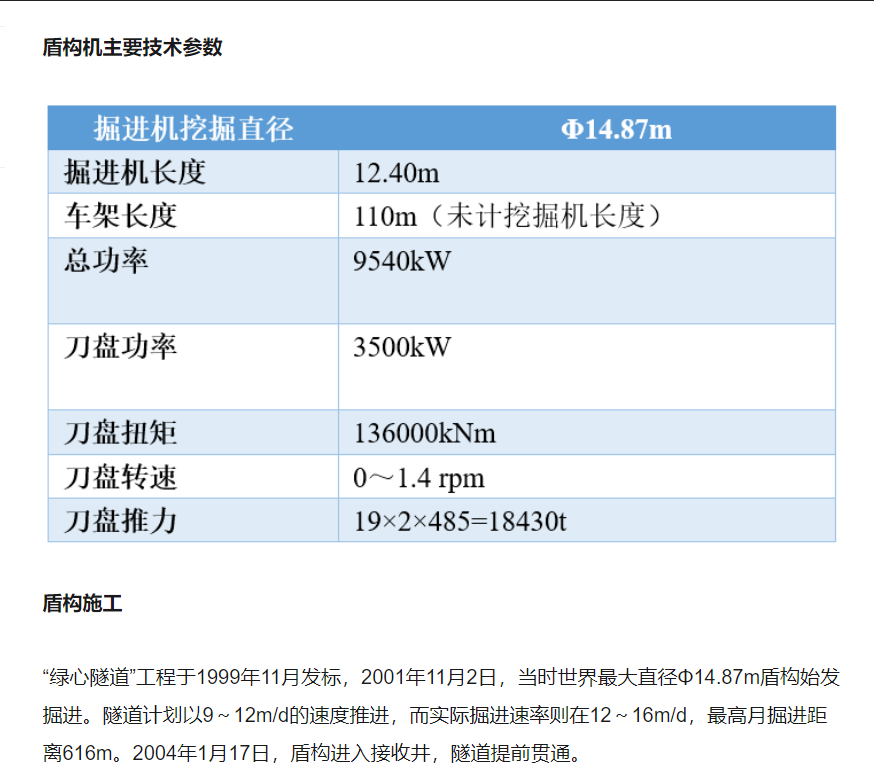 盾构机主要技术参数

| 掘进机挖掘直径 | Φ14.87m |
|---|---|
| 掘进机长度 | 12.40m |
| 车架长度 | 110m（未计挖掘机长度） |
| 总功率 | 9540kW |
| 刀盘功率 | 3500kW |
| 刀盘扭矩 | 136000kNm |
| 刀盘转速 | 0～1.4 rpm |
| 刀盘推力 | 19×2×485=18430t |

盾构施工

“绿心隧道”工程于1999年11月发标，2001年11月2日，当时世界最大直径Φ14.87m盾构始发掘进。隧道计划以9～12m/d的速度推进，而实际掘进速率则在12～16m/d，最高月掘进距离616m。2004年1月17日，盾构进入接收井，隧道提前贯通。